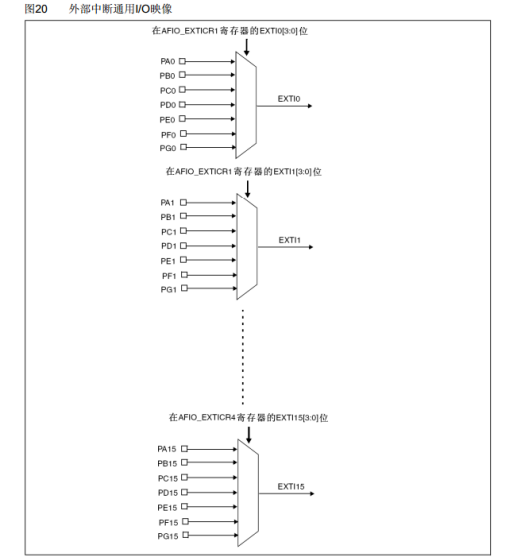 图20　外部中断通用I/O映像

在AFIO_EXTICR1寄存器的EXTI0[3:0]位

PA0
PB0
PC0
PD0
PE0
PF0
PG0

EXTI0

在AFIO_EXTICR1寄存器的EXTI1[3:0]位

PA1
PB1
PC1
PD1
PE1
PF1
PG1

EXTI1

在AFIO_EXTICR4寄存器的EXTI15[3:0]位

PA15
PB15
PC15
PD15
PE15
PF15
PG15

EXTI15